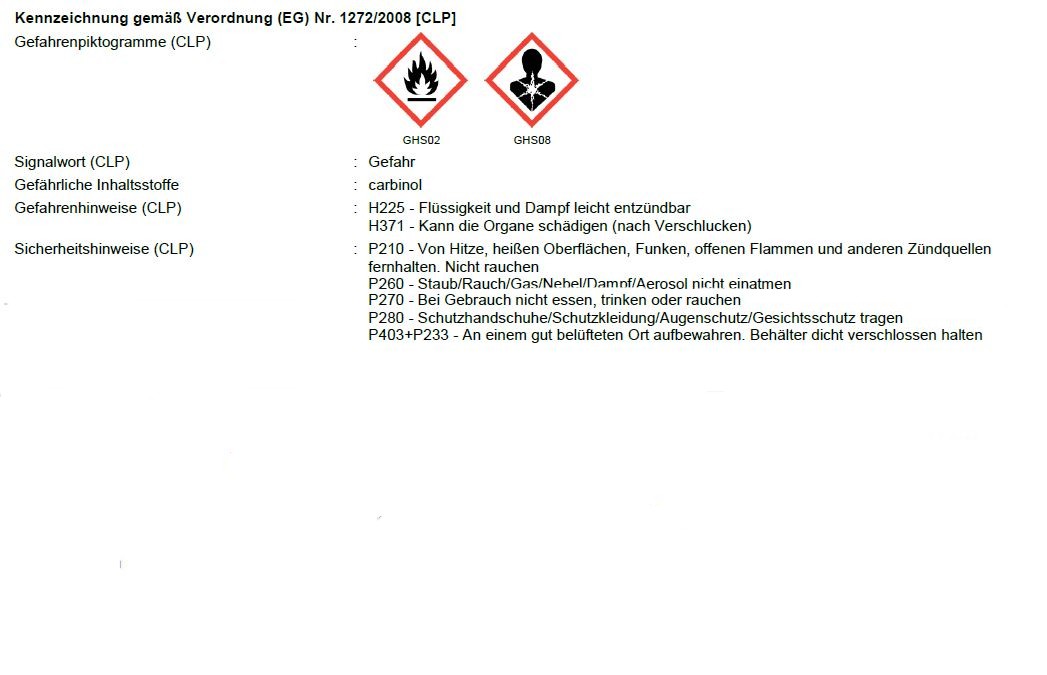 **Kennzeichnung gemäß Verordnung (EG) Nr. 1272/2008 [CLP]**

Gefahrenpiktogramme (CLP) :

GHS02 GHS08

Signalwort (CLP) : Gefahr

Gefährliche Inhaltsstoffe : carbinol

Gefahrenhinweise (CLP) : H225 - Flüssigkeit und Dampf leicht entzündbar
H371 - Kann die Organe schädigen (nach Verschlucken)

Sicherheitshinweise (CLP) : P210 - Von Hitze, heißen Oberflächen, Funken, offenen Flammen und anderen Zündquellen fernhalten. Nicht rauchen
P260 - Staub/Rauch/Gas/Nebel/Dampf/Aerosol nicht einatmen
P270 - Bei Gebrauch nicht essen, trinken oder rauchen
P280 - Schutzhandschuhe/Schutzkleidung/Augenschutz/Gesichtsschutz tragen
P403+P233 - An einem gut belüfteten Ort aufbewahren. Behälter dicht verschlossen halten